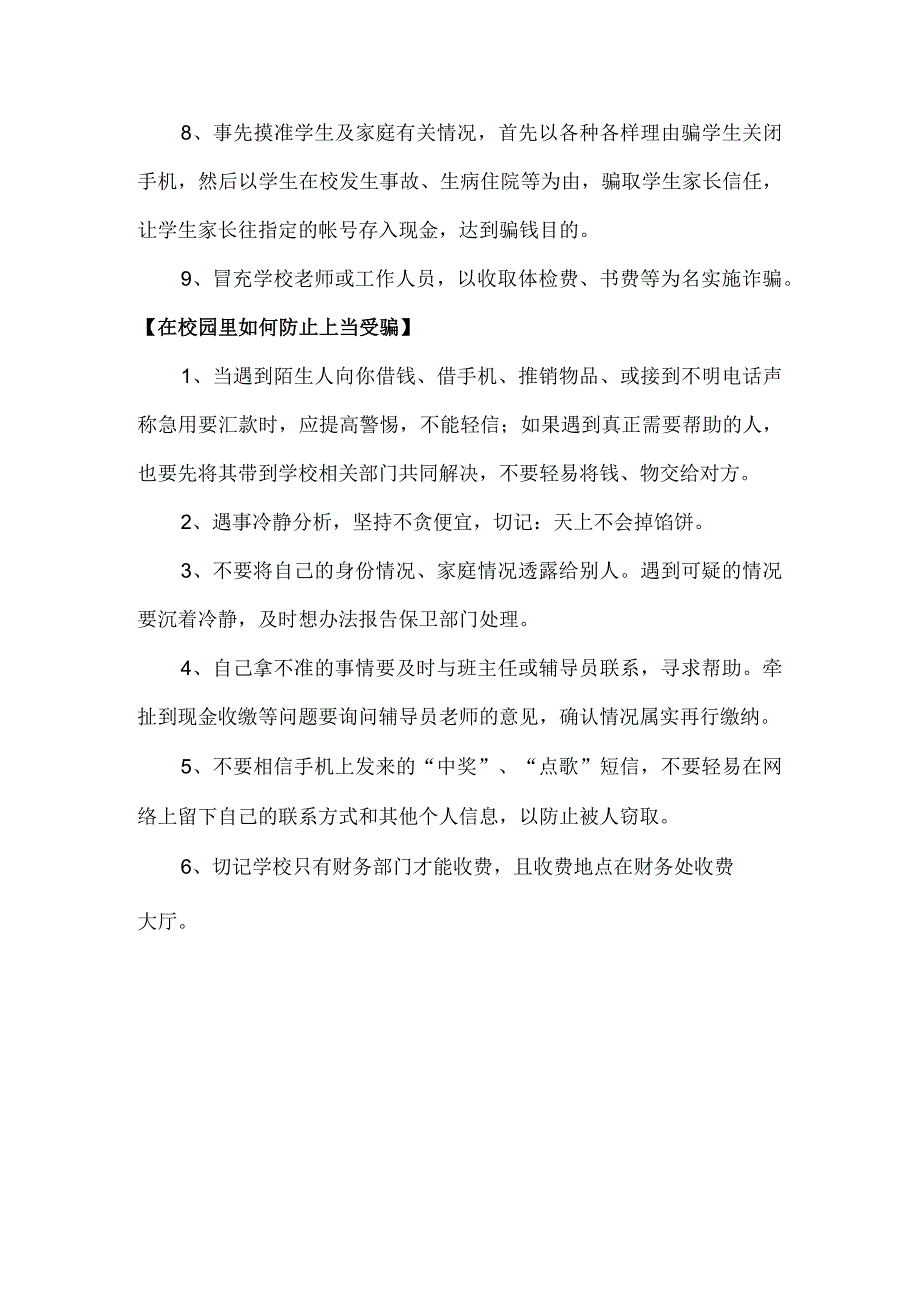 8、事先摸准学生及家庭有关情况，首先以各种各样理由骗学生关闭手机，然后以学生在校发生事故、生病住院等为由，骗取学生家长信任，让学生家长往指定的帐号存入现金，达到骗钱目的。

9、冒充学校老师或工作人员，以收取体检费、书费等为名实施诈骗。

【在校园里如何防止上当受骗】

1、当遇到陌生人向你借钱、借手机、推销物品、或接到不明电话声称急用要汇款时，应提高警惕，不能轻信；如果遇到真正需要帮助的人，也要先将其带到学校相关部门共同解决，不要轻易将钱、物交给对方。

2、遇事冷静分析，坚持不贪便宜，切记：天上不会掉馅饼。

3、不要将自己的身份情况、家庭情况透露给别人。遇到可疑的情况要沉着冷静，及时想办法报告保卫部门处理。

4、自己拿不准的事情要及时与班主任或辅导员联系，寻求帮助。牵扯到现金收缴等问题要询问辅导员老师的意见，确认情况属实再行缴纳。

5、不要相信手机上发来的“中奖”、“点歌”短信，不要轻易在网络上留下自己的联系方式和其他个人信息，以防止被人窃取。

6、切记学校只有财务部门才能收费，且收费地点在财务处收费大厅。